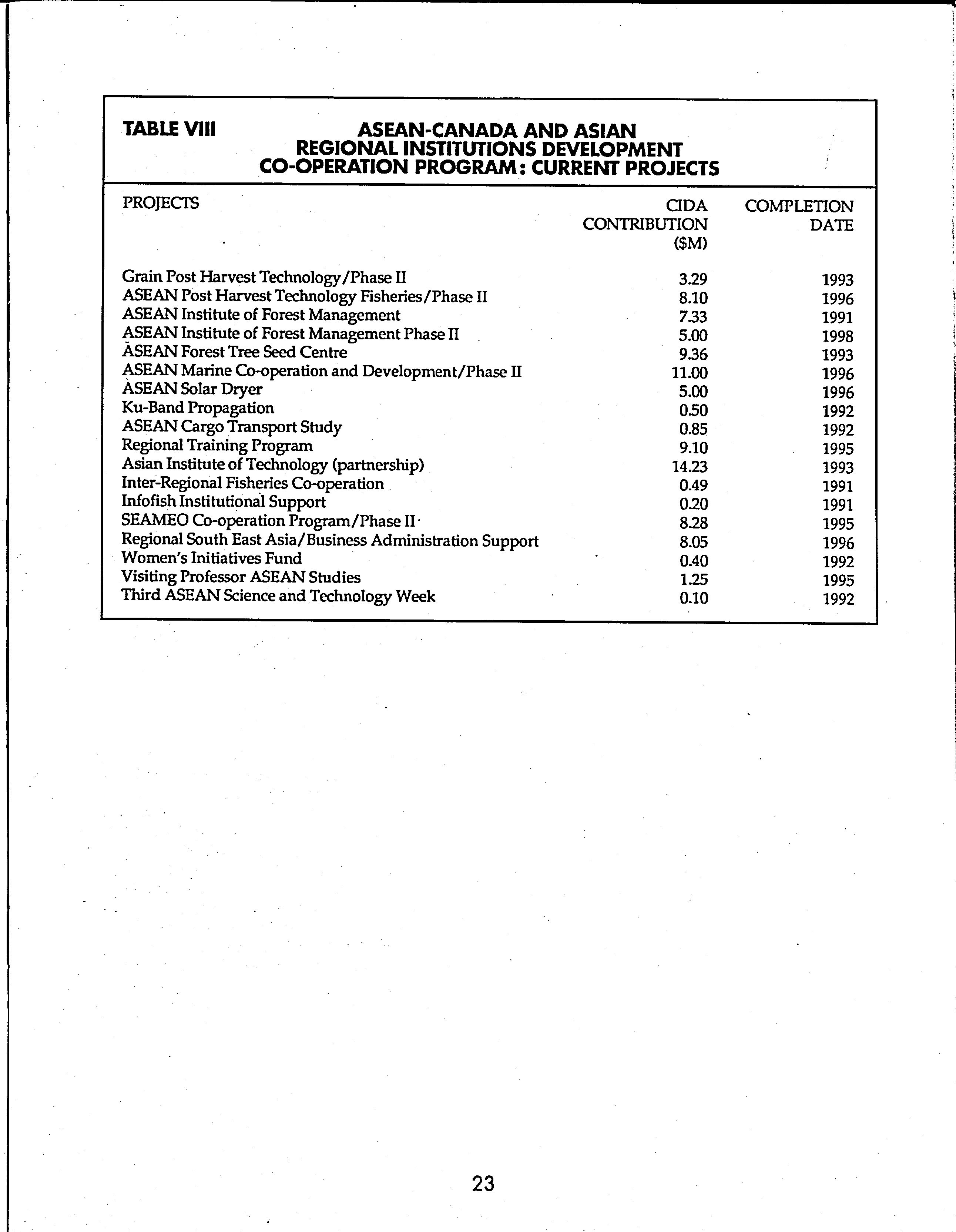 TABLE VIII

ASEAN-CANADA AND ASIAN REGIONAL INSTITUTIONS DEVELOPMENT CO-OPERATION PROGRAM: CURRENT PROJECTS

| PROJECTS | CIDA CONTRIBUTION ($M) | COMPLETION DATE |
|---|---|---|
| Grain Post Harvest Technology/Phase II | 3.29 | 1993 |
| ASEAN Post Harvest Technology Fisheries/Phase II | 8.10 | 1996 |
| ASEAN Institute of Forest Management | 7.33 | 1991 |
| ASEAN Institute of Forest Management Phase II | 5.00 | 1998 |
| ASEAN Forest Tree Seed Centre | 9.36 | 1993 |
| ASEAN Marine Co-operation and Development/Phase II | 11.00 | 1996 |
| ASEAN Solar Dryer | 5.00 | 1996 |
| Ku-Band Propagation | 0.50 | 1992 |
| ASEAN Cargo Transport Study | 0.85 | 1992 |
| Regional Training Program | 9.10 | 1995 |
| Asian Institute of Technology (partnership) | 14.23 | 1993 |
| Inter-Regional Fisheries Co-operation | 0.49 | 1991 |
| Infofish Institutional Support | 0.20 | 1991 |
| SEAMEO Co-operation Program/Phase II | 8.28 | 1995 |
| Regional South East Asia/Business Administration Support | 8.05 | 1996 |
| Women's Initiatives Fund | 0.40 | 1992 |
| Visiting Professor ASEAN Studies | 1.25 | 1995 |
| Third ASEAN Science and Technology Week | 0.10 | 1992 |

23